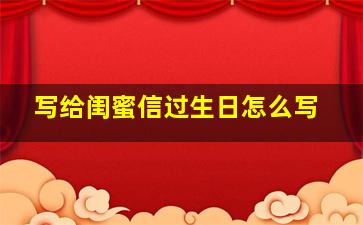 写给闺蜜信过生日怎么写